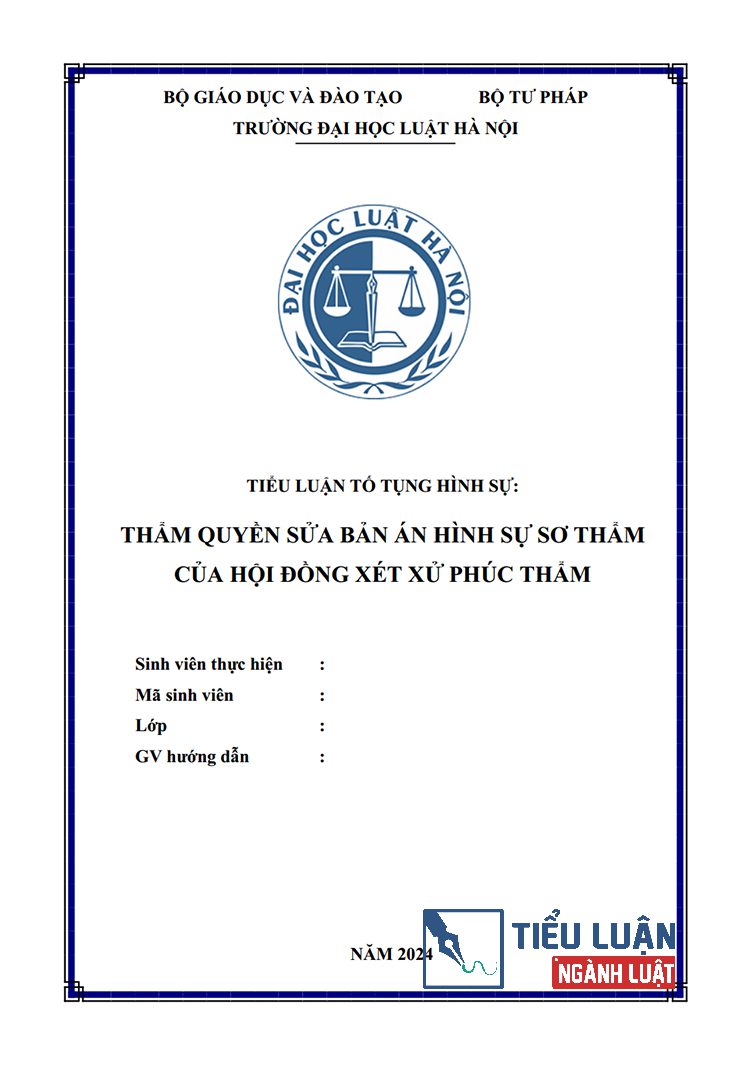 BỘ GIÁO DỤC VÀ ĐÀO TẠO BỘ TƯ PHÁP
TRƯỜNG ĐẠI HỌC LUẬT HÀ NỘI

ĐẠI HỌC LUẬT HÀ NỘI

TIỂU LUẬN TỐ TỤNG HÌNH SỰ:

THẨM QUYỀN SỬA BẢN ÁN HÌNH SỰ SƠ THẨM
CỦA HỘI ĐỒNG XÉT XỬ PHÚC THẨM

Sinh viên thực hiện :
Mã sinh viên :
Lớp :
GV hướng dẫn :

NĂM 2024

TIỂU LUẬN
NGÀNH LUẬT